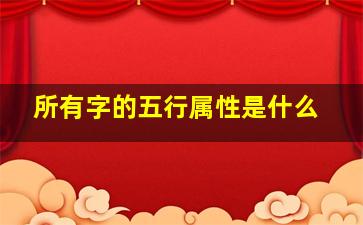 所有字的五行属性是什么